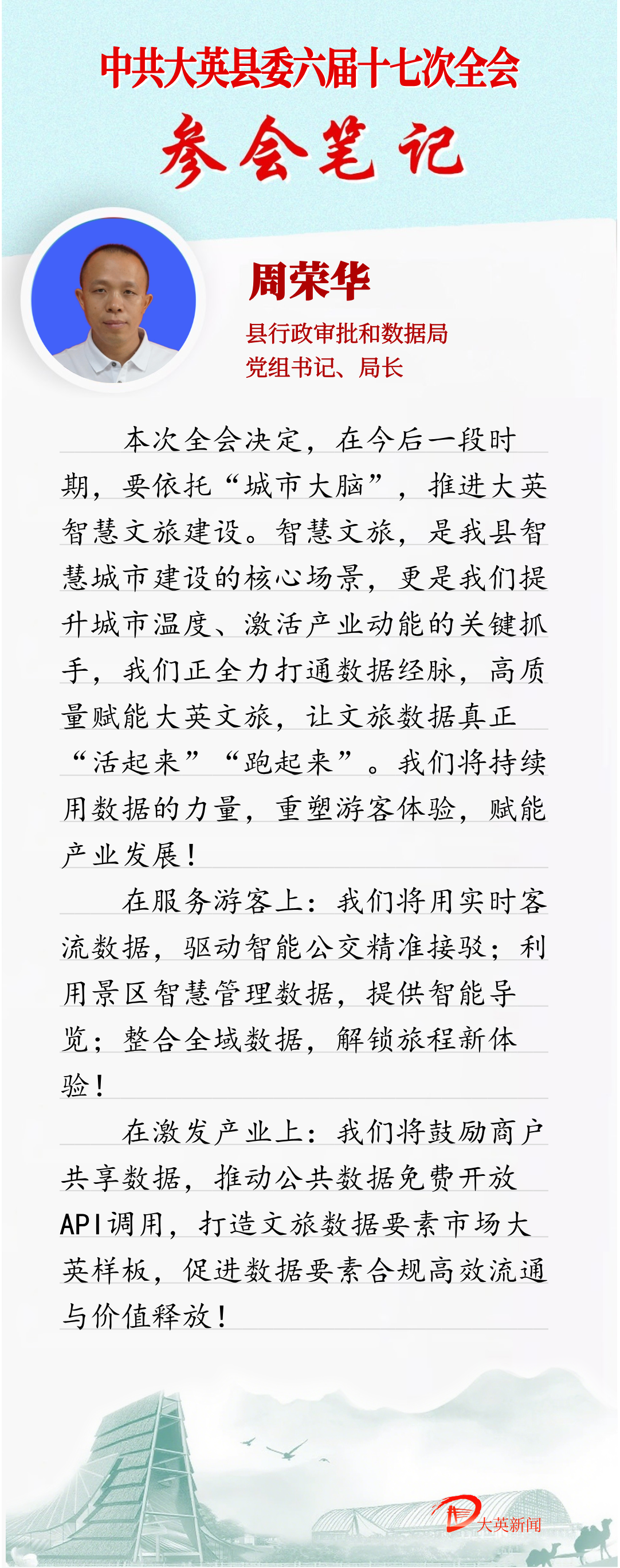 中共大英县委六届十七次全会

参会笔记

周荣华

县行政审批和数据局
党组书记、局长

本次全会决定，在今后一段时期，要依托“城市大脑”，推进大英智慧文旅建设。智慧文旅，是我县智慧城市建设的核心场景，更是我们提升城市温度、激活产业动能的关键抓手，我们正全力打通数据经脉，高质量赋能大英文旅，让文旅数据真正“活起来”“跑起来”。我们将持续用数据的力量，重塑游客体验，赋能产业发展！

在服务游客上：我们将用实时客流数据，驱动智能公交精准接驳；利用景区智慧管理数据，提供智能导览；整合全域数据，解锁旅程新体验！

在激发产业上：我们将鼓励商户共享数据，推动公共数据免费开放API调用，打造文旅数据要素市场大英样板，促进数据要素合规高效流通与价值释放！

大英新闻